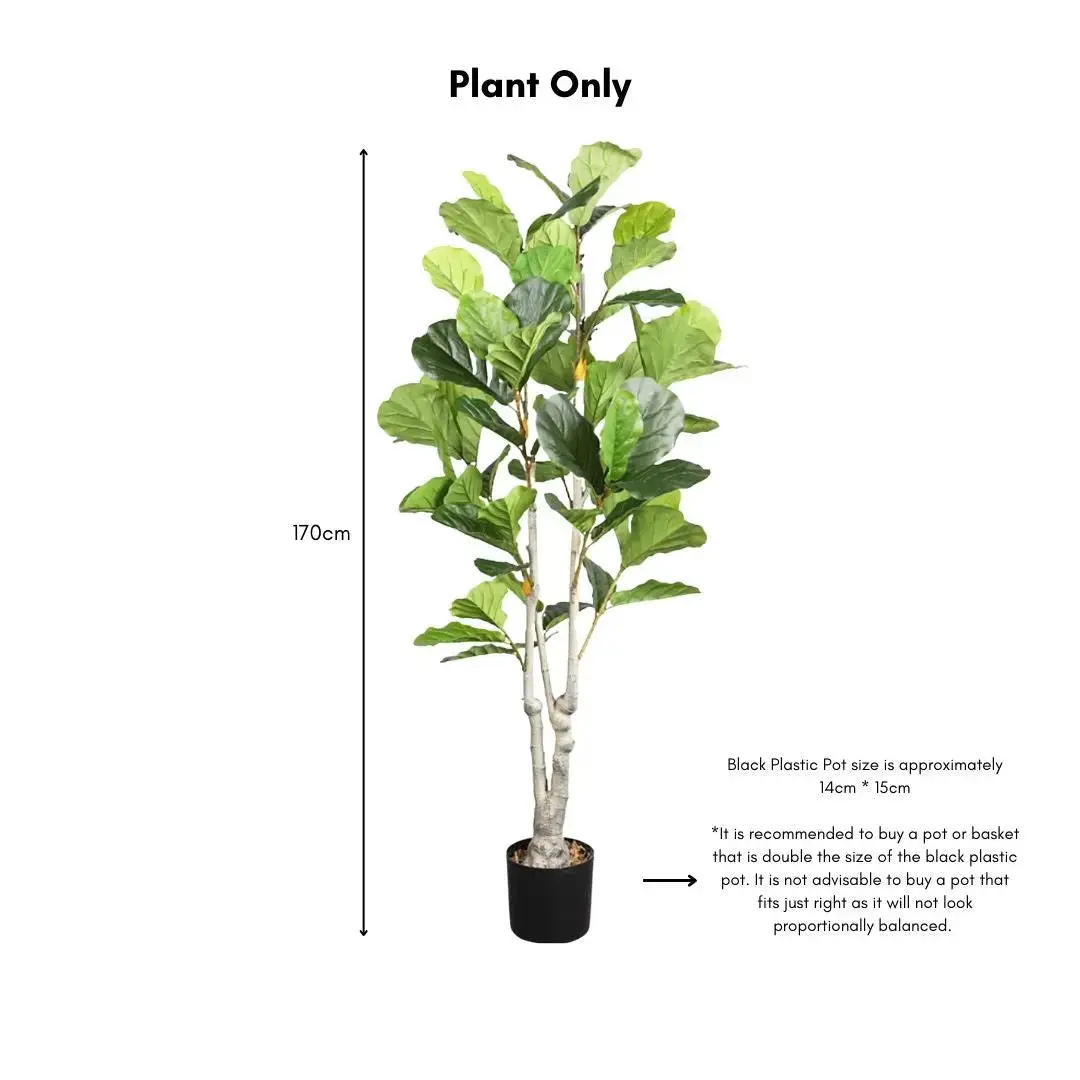 Plant Only

170cm

Black Plastic Pot size is approximately 14cm * 15cm

*It is recommended to buy a pot or basket that is double the size of the black plastic pot. It is not advisable to buy a pot that fits just right as it will not look proportionally balanced.